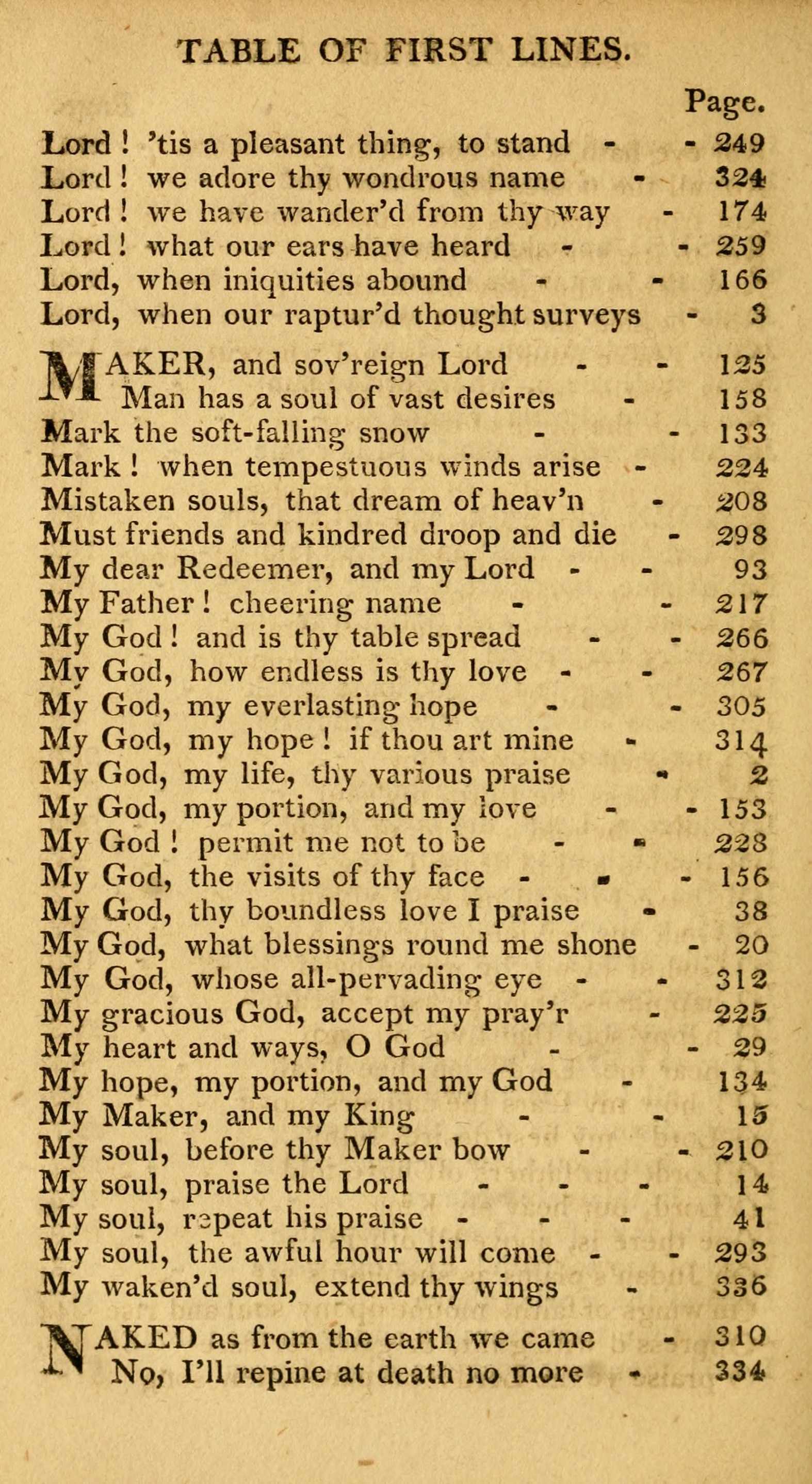 TABLE OF FIRST LINES.

Page.

Lord ! 'tis a pleasant thing, to stand - - 249
Lord ! we adore thy wondrous name - 324
Lord ! we have wander'd from thy way - 174
Lord ! what our ears have heard - - 259
Lord, when iniquities abound - - 166
Lord, when our raptur'd thought surveys - 3

MAKER, and sov'reign Lord - - 125
Man has a soul of vast desires - 158
Mark the soft-falling snow - - 133
Mark ! when tempestuous winds arise - 224
Mistaken souls, that dream of heav'n - 208
Must friends and kindred droop and die - 298
My dear Redeemer, and my Lord - - 93
My Father ! cheering name - - 217
My God ! and is thy table spread - - 266
My God, how endless is thy love - - 267
My God, my everlasting hope - - 305
My God, my hope ! if thou art mine - 314
My God, my life, thy various praise - 2
My God, my portion, and my love - - 153
My God ! permit me not to be - - 228
My God, the visits of thy face - - - 156
My God, thy boundless love I praise - 38
My God, what blessings round me shone - 20
My God, whose all-pervading eye - - 312
My gracious God, accept my pray'r - 225
My heart and ways, O God - - 29
My hope, my portion, and my God - 134
My Maker, and my King - - 15
My soul, before thy Maker bow - - 210
My soul, praise the Lord - - - 14
My soul, repeat his praise - - - 41
My soul, the awful hour will come - - 293
My waken'd soul, extend thy wings - 336

NAKED as from the earth we came - 310
No, I'll repine at death no more - 334